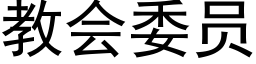 教会委员